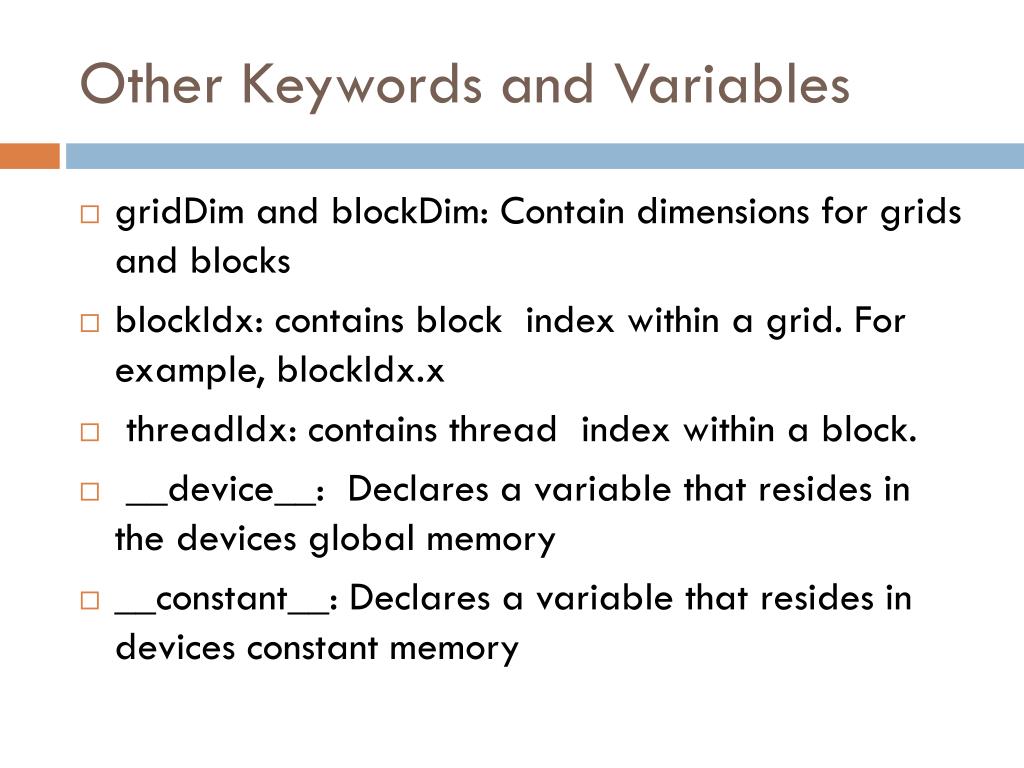 Other Keywords and Variables

□ gridDim and blockDim: Contain dimensions for grids and blocks

□ blockIdx: contains block index within a grid. For example, blockIdx.x

□ threadIdx: contains thread index within a block.

□ __device__: Declares a variable that resides in the devices global memory

□ __constant__: Declares a variable that resides in devices constant memory